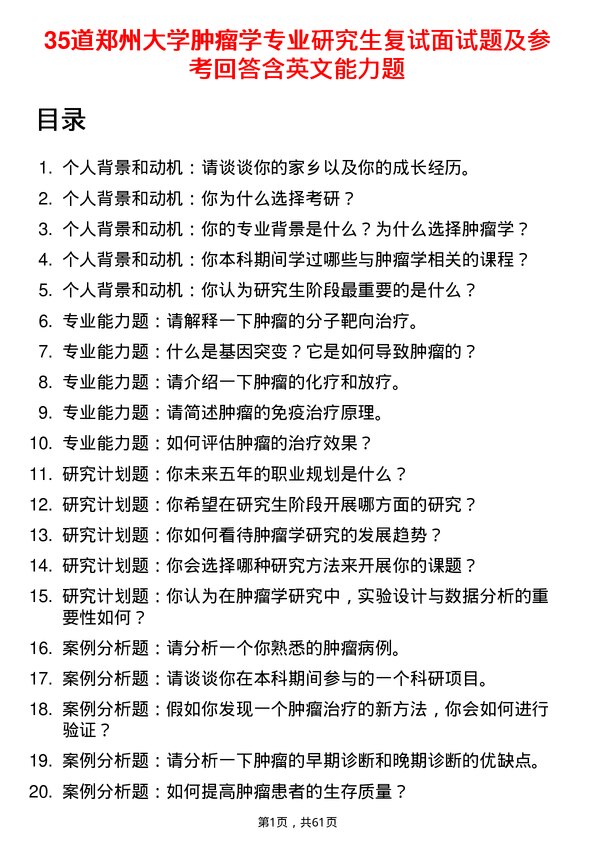 35道郑州大学肿瘤学专业研究生复试面试题及参考回答含英文能力题

目录

1. 个人背景和动机：请谈谈你的家乡以及你的成长经历。
2. 个人背景和动机：你为什么选择考研？
3. 个人背景和动机：你的专业背景是什么？为什么选择肿瘤学？
4. 个人背景和动机：你本科期间学过哪些与肿瘤学相关的课程？
5. 个人背景和动机：你认为研究生阶段最重要的是什么？
6. 专业能力题：请解释一下肿瘤的分子靶向治疗。
7. 专业能力题：什么是基因突变？它是如何导致肿瘤的？
8. 专业能力题：请介绍一下肿瘤的化疗和放疗。
9. 专业能力题：请简述肿瘤的免疫治疗原理。
10. 专业能力题：如何评估肿瘤的治疗效果？
11. 研究计划题：你未来五年的职业规划是什么？
12. 研究计划题：你希望在研究生阶段开展哪方面的研究？
13. 研究计划题：你如何看待肿瘤学研究的发展趋势？
14. 研究计划题：你会选择哪种研究方法来开展你的课题？
15. 研究计划题：你认为在肿瘤学研究中，实验设计与数据分析的重要性如何？
16. 案例分析题：请分析一个你熟悉的肿瘤病例。
17. 案例分析题：请谈谈你在本科期间参与的一个科研项目。
18. 案例分析题：假如你发现一个肿瘤治疗的新方法，你会如何进行验证？
19. 案例分析题：请分析一下肿瘤的早期诊断和晚期诊断的优缺点。
20. 案例分析题：如何提高肿瘤患者的生存质量？

第1页，共61页